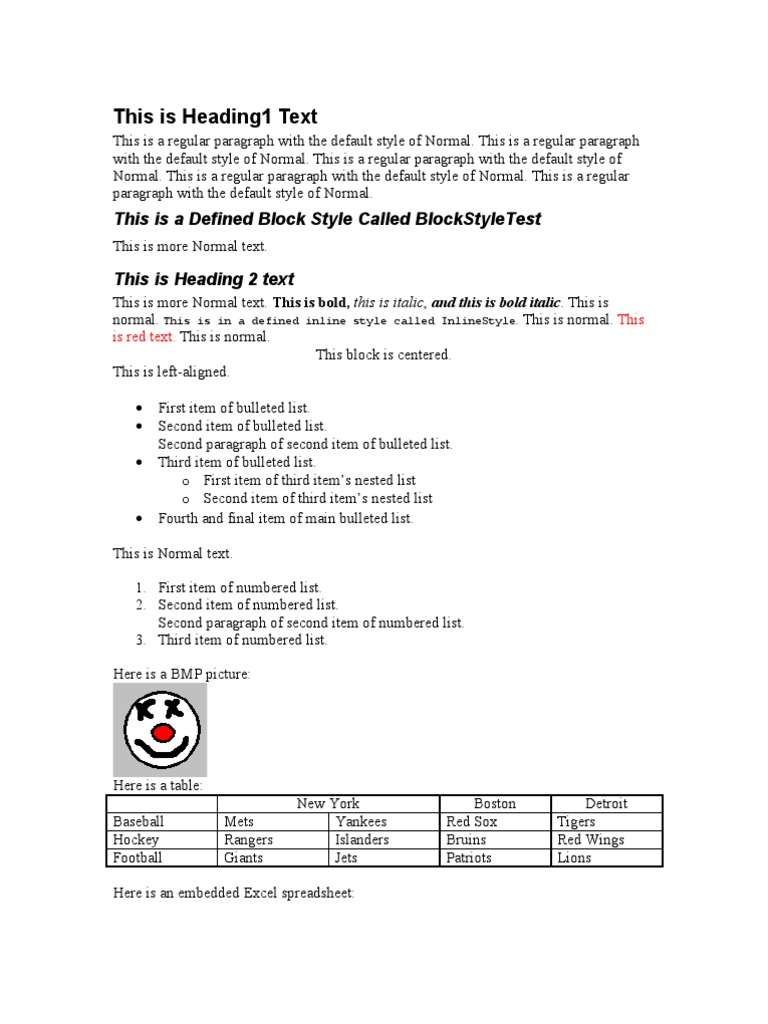 This is Heading1 Text

This is a regular paragraph with the default style of Normal. This is a regular paragraph with the default style of Normal. This is a regular paragraph with the default style of Normal. This is a regular paragraph with the default style of Normal. This is a regular paragraph with the default style of Normal.

This is a Defined Block Style Called BlockStyleTest

This is more Normal text.

This is Heading 2 text

This is more Normal text. This is bold, this is italic, and this is bold italic. This is normal. This is in a defined inline style called InlineStyle. This is normal. This is red text. This is normal.

This block is centered.

This is left-aligned.

• First item of bulleted list.
• Second item of bulleted list.
Second paragraph of second item of bulleted list.
• Third item of bulleted list.
o First item of third item's nested list
o Second item of third item's nested list
• Fourth and final item of main bulleted list.

This is Normal text.

1. First item of numbered list.
2. Second item of numbered list.
Second paragraph of second item of numbered list.
3. Third item of numbered list.

Here is a BMP picture:

Here is a table:

| | New York | | Boston | Detroit |
|---|---|---|---|---|
| Baseball | Mets | Yankees | Red Sox | Tigers |
| Hockey | Rangers | Islanders | Bruins | Red Wings |
| Football | Giants | Jets | Patriots | Lions |

Here is an embedded Excel spreadsheet: